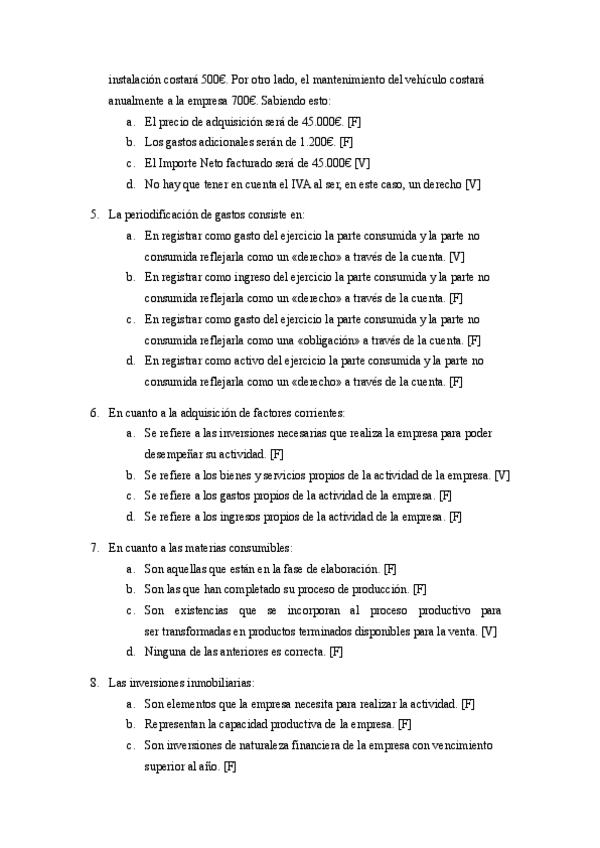 instalación costará 500€. Por otro lado, el mantenimiento del vehículo costará anualmente a la empresa 700€. Sabiendo esto:

a. El precio de adquisición será de 45.000€. [F]
b. Los gastos adicionales serán de 1.200€. [F]
c. El Importe Neto facturado será de 45.000€ [V]
d. No hay que tener en cuenta el IVA al ser, en este caso, un derecho [V]

5. La periodificación de gastos consiste en:
a. En registrar como gasto del ejercicio la parte consumida y la parte no consumida reflejarla como un «derecho» a través de la cuenta. [V]
b. En registrar como ingreso del ejercicio la parte consumida y la parte no consumida reflejarla como un «derecho» a través de la cuenta. [F]
c. En registrar como gasto del ejercicio la parte consumida y la parte no consumida reflejarla como una «obligación» a través de la cuenta. [F]
d. En registrar como activo del ejercicio la parte consumida y la parte no consumida reflejarla como un «derecho» a través de la cuenta. [F]

6. En cuanto a la adquisición de factores corrientes:
a. Se refiere a las inversiones necesarias que realiza la empresa para poder desempeñar su actividad. [F]
b. Se refiere a los bienes y servicios propios de la actividad de la empresa. [V]
c. Se refiere a los gastos propios de la actividad de la empresa. [F]
d. Se refiere a los ingresos propios de la actividad de la empresa. [F]

7. En cuanto a las materias consumibles:
a. Son aquellas que están en la fase de elaboración. [F]
b. Son las que han completado su proceso de producción. [F]
c. Son existencias que se incorporan al proceso productivo para ser transformadas en productos terminados disponibles para la venta. [V]
d. Ninguna de las anteriores es correcta. [F]

8. Las inversiones inmobiliarias:
a. Son elementos que la empresa necesita para realizar la actividad. [F]
b. Representan la capacidad productiva de la empresa. [F]
c. Son inversiones de naturaleza financiera de la empresa con vencimiento superior al año. [F]